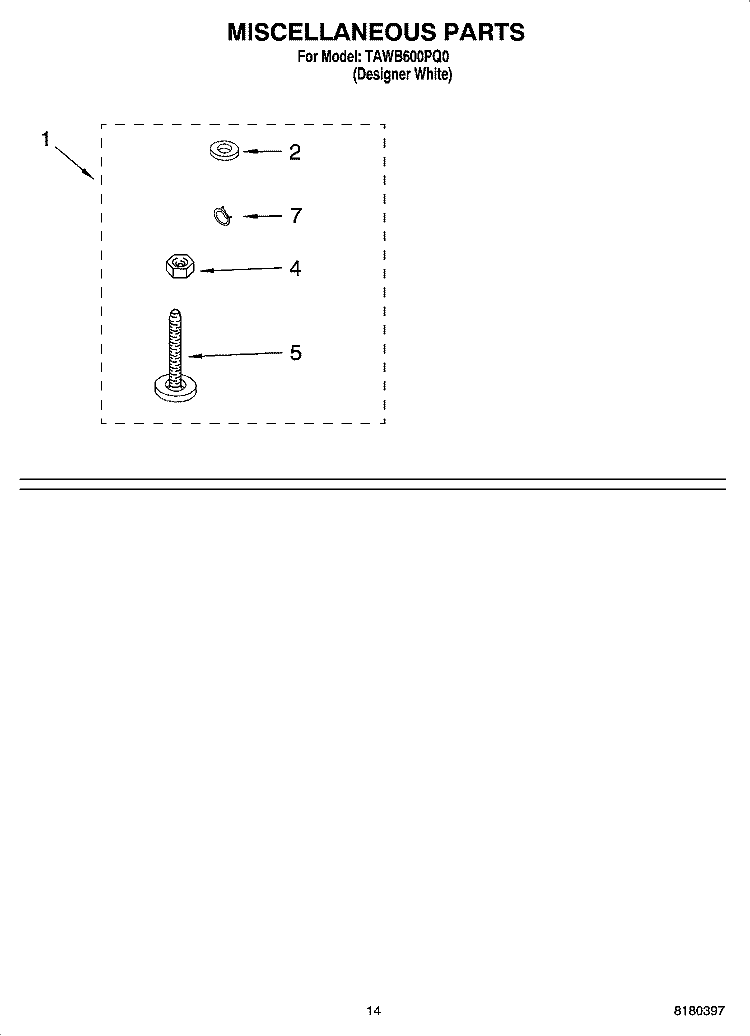 MISCELLANEOUS PARTS
For Model: TAWB600PQ0
(Designer White)

1
2
7
4
5

14
8180397